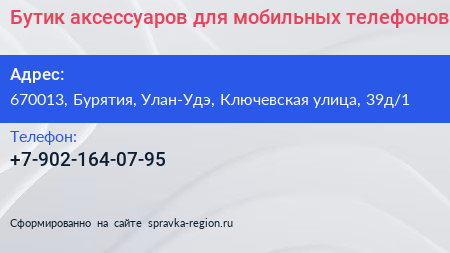 Бутик аксессуаров для мобильных телефонов

Адрес:
670013, Бурятия, Улан-Удэ, Ключевская улица, 39д/1

Телефон:
+7-902-164-07-95

Сформированно на сайте spravka-region.ru